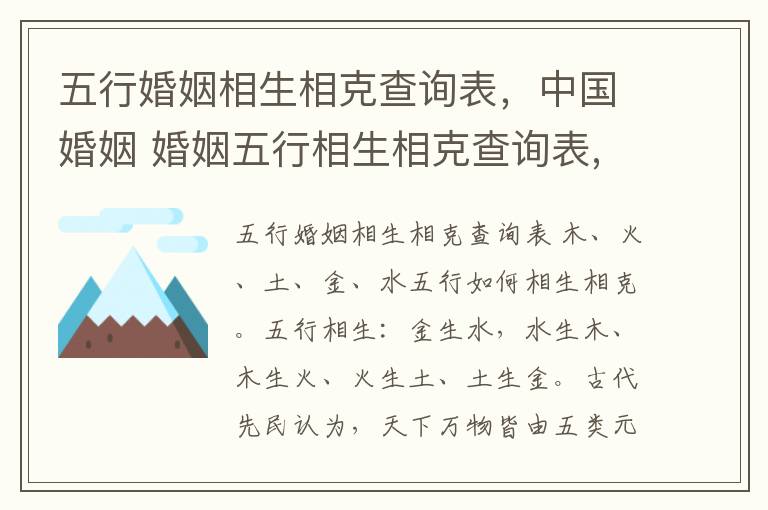 五行婚姻相生相克查询表，中国婚姻 婚姻五行相生相克查询表，

五行婚姻相生相克查询表 木、火、土、金、水五行如何相生相克。五行相生：金生水，水生木、木生火、火生土、土生金。古代先民认为，天下万物皆由五类元